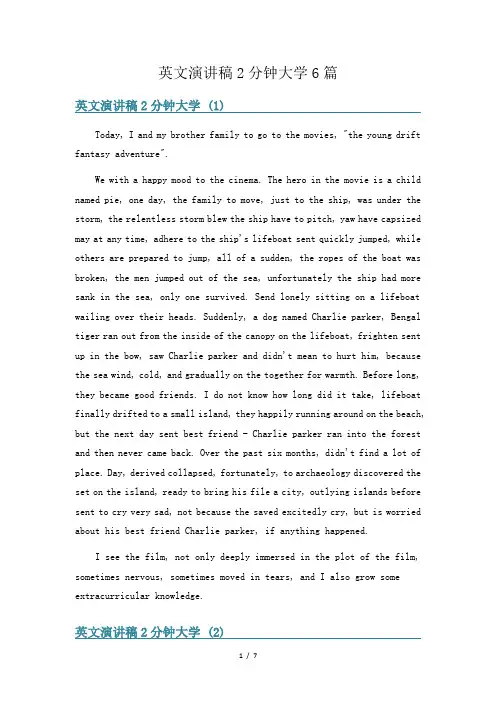 英文演讲稿2分钟大学6篇

英文演讲稿2分钟大学 (1)

Today, I and my brother family to go to the movies, "the young drift fantasy adventure".

We with a happy mood to the cinema. The hero in the movie is a child named pie, one day, the family to move, just to the ship, was under the storm, the relentless storm blew the ship have to pitch, yaw have capsized may at any time, adhere to the ship's lifeboat sent quickly jumped, while others are prepared to jump, all of a sudden, the ropes of the boat was broken, the men jumped out of the sea, unfortunately the ship had more sank in the sea, only one survived. Send lonely sitting on a lifeboat wailing over their heads. Suddenly, a dog named Charlie parker, Bengal tiger ran out from the inside of the canopy on the lifeboat, frighten sent up in the bow, saw Charlie parker and didn't mean to hurt him, because the sea wind, cold, and gradually on the together for warmth. Before long, they became good friends. I do not know how long did it take, lifeboat finally drifted to a small island, they happily running around on the beach, but the next day sent best friend - Charlie parker ran into the forest and then never came back. Over the past six months, didn't find a lot of place. Day, derived collapsed, fortunately, to archaeology discovered the set on the island, ready to bring his file a city, outlying islands before sent to cry very sad, not because the saved excitedly cry, but is worried about his best friend Charlie parker, if anything happened.

I see the film, not only deeply immersed in the plot of the film, sometimes nervous, sometimes moved in tears, and I also grow some extracurricular knowledge.

英文演讲稿2分钟大学 (2)

1 / 7